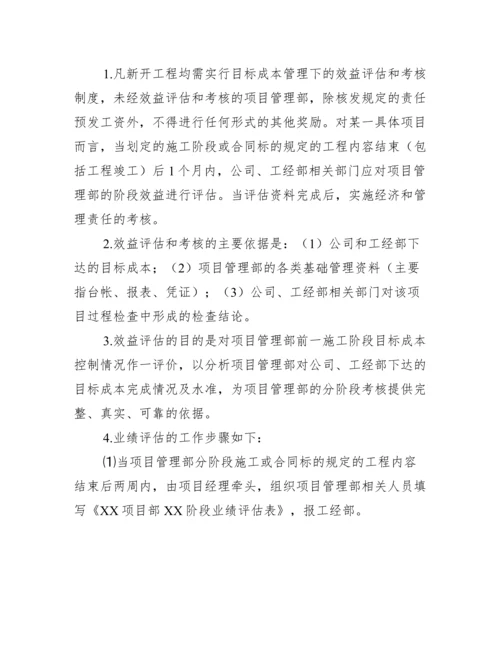 1.凡新开工程均需实行目标成本管理下的效益评估和考核制度，未经效益评估和考核的项目管理部，除核发规定的责任预发工资外，不得进行任何形式的其他奖励。对某一具体项目而言，当划定的施工阶段或合同标的规定的工程内容结束（包括工程竣工）后1个月内，公司、工经部相关部门应对项目管理部的阶段效益进行评估。当评估资料完成后，实施经济和管理责任的考核。

2.效益评估和考核的主要依据是：（1）公司和工经部下达的目标成本；（2）项目管理部的各类基础管理资料（主要指台帐、报表、凭证）；（3）公司、工经部相关部门对该项目过程检查中形成的检查结论。

3.效益评估的目的是对项目管理部前一施工阶段目标成本控制情况作一评价，以分析项目管理部对公司、工经部下达的目标成本完成情况及水准，为项目管理部的分阶段考核提供完整、真实、可靠的依据。

4.业绩评估的工作步骤如下：

⑴当项目管理部分阶段施工或合同标的规定的工程内容结束后两周内，由项目经理牵头，组织项目管理部相关人员填写《XX项目部XX阶段业绩评估表》，报工经部。